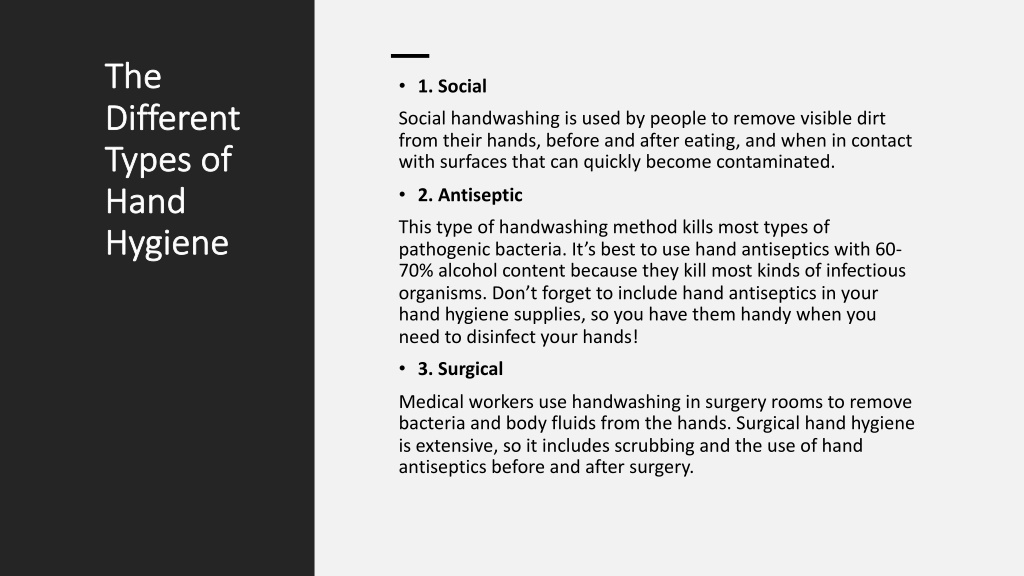 The Different Types of Hand Hygiene

• 1. Social

Social handwashing is used by people to remove visible dirt from their hands, before and after eating, and when in contact with surfaces that can quickly become contaminated.

• 2. Antiseptic

This type of handwashing method kills most types of pathogenic bacteria. It’s best to use hand antiseptics with 60-70% alcohol content because they kill most kinds of infectious organisms. Don’t forget to include hand antiseptics in your hand hygiene supplies, so you have them handy when you need to disinfect your hands!

• 3. Surgical

Medical workers use handwashing in surgery rooms to remove bacteria and body fluids from the hands. Surgical hand hygiene is extensive, so it includes scrubbing and the use of hand antiseptics before and after surgery.